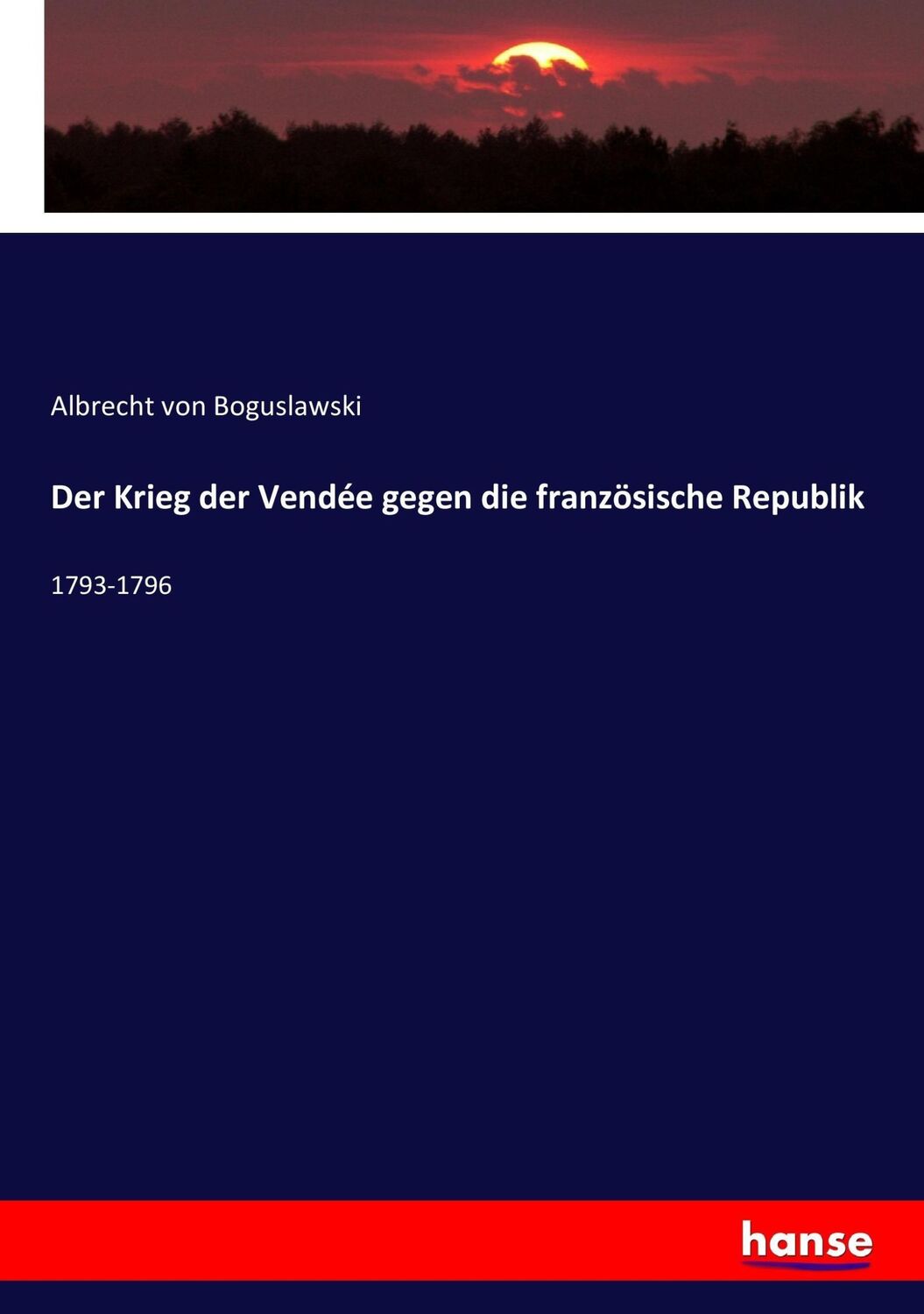 Albrecht von Boguslawski

Der Krieg der Vendée gegen die französische Republik

1793-1796

hanse